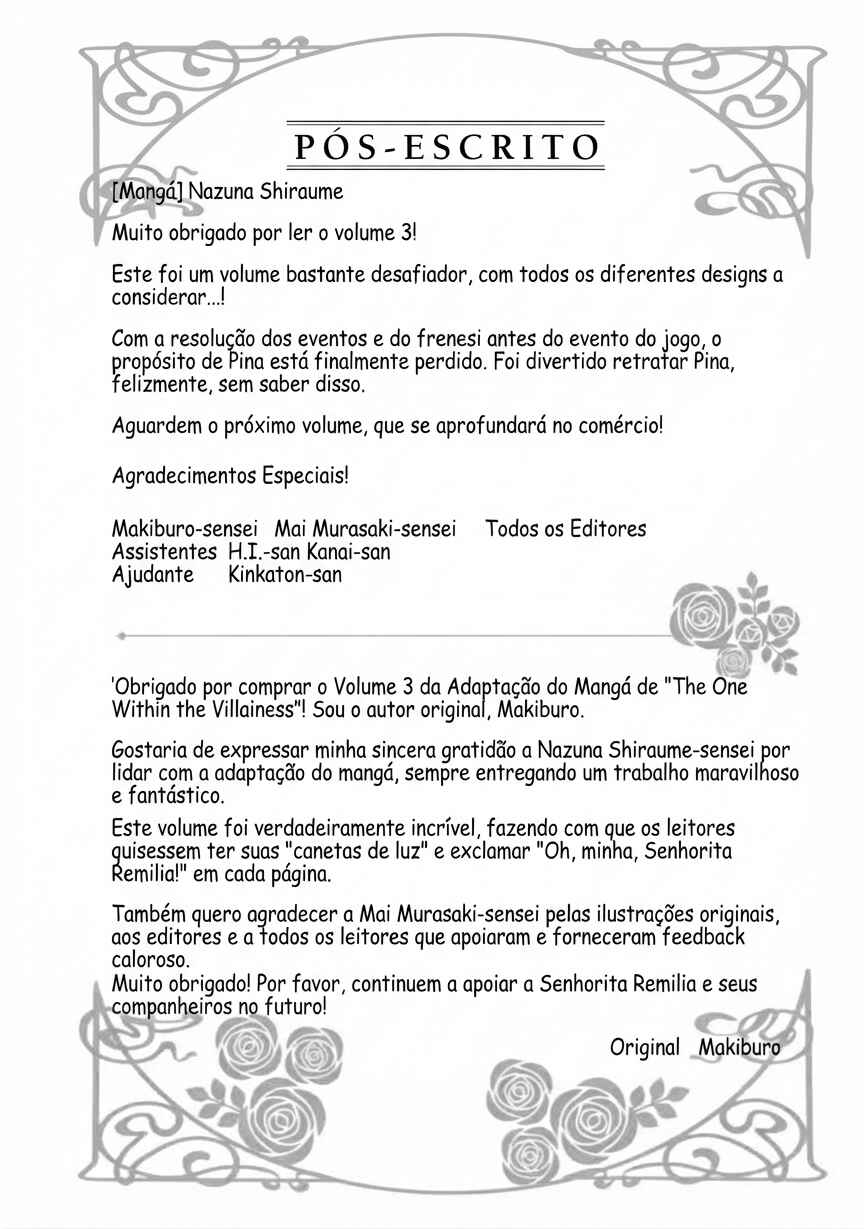 PÓS-ESCRITO

[Mangá] Nazuna Shiraume

Muito obrigado por ler o volume 3!

Este foi um volume bastante desafiador, com todos os diferentes designs a considerar...!

Com a resolução dos eventos e do frenesi antes do evento do jogo, o propósito de Pina está finalmente perdido. Foi divertido retratar Pina, felizmente, sem saber disso.

Aguardem o próximo volume, que se aprofundará no comércio!

Agradecimentos Especiais!

Makiburo-sensei Mai Murasaki-sensei Todos os Editores
Assistentes H.I.-san Kanai-san
Ajudante Kinkaton-san

'Obrigado por comprar o Volume 3 da Adaptação do Mangá de "The One Within the Villainess"! Sou o autor original, Makiburo.

Gostaria de expressar minha sincera gratidão a Nazuna Shiraume-sensei por lidar com a adaptação do mangá, sempre entregando um trabalho maravilhoso e fantástico.

Este volume foi verdadeiramente incrível, fazendo com que os leitores quisessem ter suas "canetas de luz" e exclamar "Oh, minha, Senhorita Remilia!" em cada página.

Também quero agradecer a Mai Murasaki-sensei pelas ilustrações originais, aos editores e a todos os leitores que apoiaram e forneceram feedback caloroso.
Muito obrigado! Por favor, continuem a apoiar a Senhorita Remilia e seus companheiros no futuro!

Original Makiburo